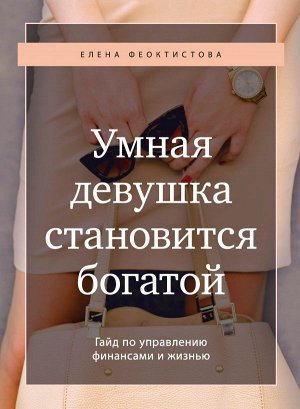 ЕЛЕНА ФЕОКТИСТОВА

Умная девушка становится богатой

Гайд по управлению финансами и жизнью